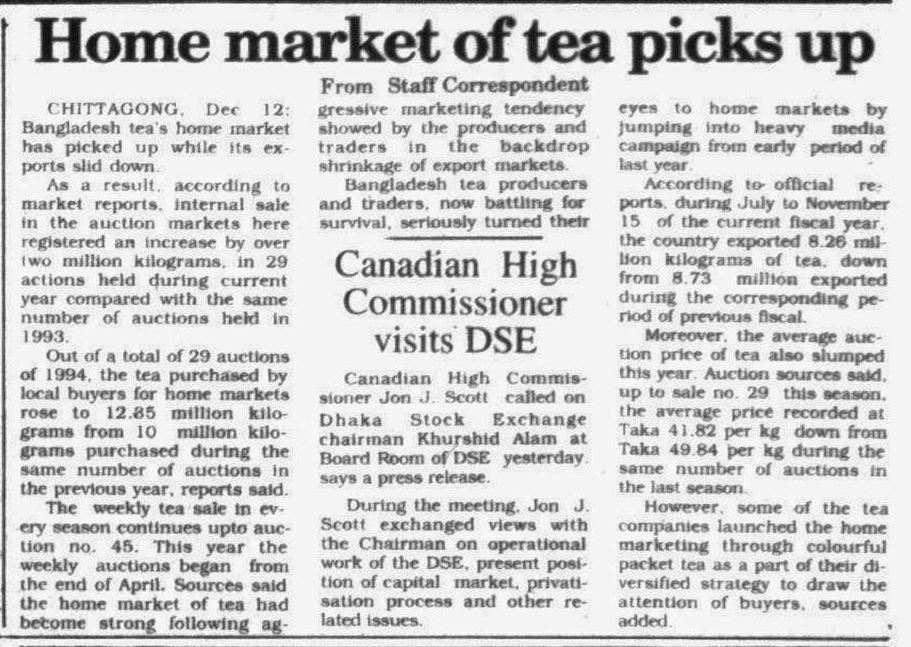 Home market of tea picks up

From Staff Correspondent

CHITTAGONG, Dec 12: Bangladesh tea's home market has picked up while its exports slid down.

As a result, according to market reports, internal sale in the auction markets here registered an increase by over two million kilograms, in 29 actions held during current year compared with the same number of auctions held in 1993.

Out of a total of 29 auctions of 1994, the tea purchased by local buyers for home markets rose to 12.85 million kilograms from 10 million kilograms purchased during the same number of auctions in the previous year, reports said.

The weekly tea sale in every season continues upto auction no. 45. This year the weekly auctions began from the end of April. Sources said the home market of tea had become strong following aggressive marketing tendency showed by the producers and traders in the backdrop shrinkage of export markets.

Bangladesh tea producers and traders, now battling for survival, seriously turned their eyes to home markets by jumping into heavy media campaign from early period of last year.

According to official reports, during July to November 15 of the current fiscal year, the country exported 8.26 million kilograms of tea, down from 8.73 million exported during the corresponding period of previous fiscal.

Moreover, the average auction price of tea also slumped this year. Auction sources said, up to sale no. 29 this season, the average price recorded at Taka 41.82 per kg down from Taka 49.84 per kg during the same number of auctions in the last season.

However, some of the tea companies launched the home marketing through colourful packet tea as a part of their diversified strategy to draw the attention of buyers, sources added.

Canadian High Commissioner visits DSE

Canadian High Commissioner Jon J. Scott called on Dhaka Stock Exchange chairman Khurshid Alam at Board Room of DSE yesterday, says a press release.

During the meeting, Jon J. Scott exchanged views with the Chairman on operational work of the DSE, present position of capital market, privatisation process and other related issues.